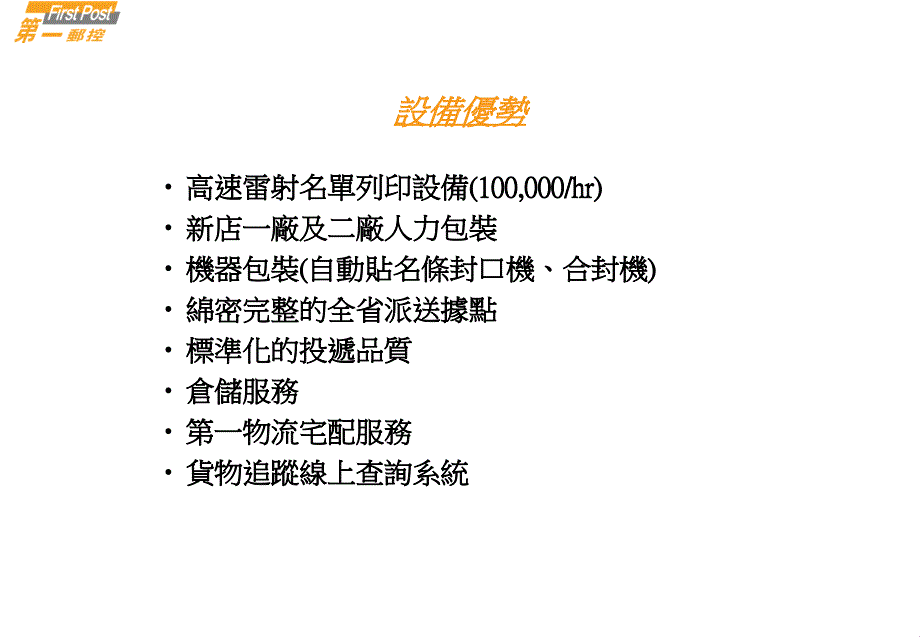 First Post
第一郵控

設備優勢

• 高速雷射名單列印設備(100,000/hr)
• 新店一廠及二廠人力包裝
• 機器包裝(自動貼名條封口機、合封機)
• 綿密完整的全省派送據點
• 標準化的投遞品質
• 倉儲服務
• 第一物流宅配服務
• 貨物追蹤線上查詢系統